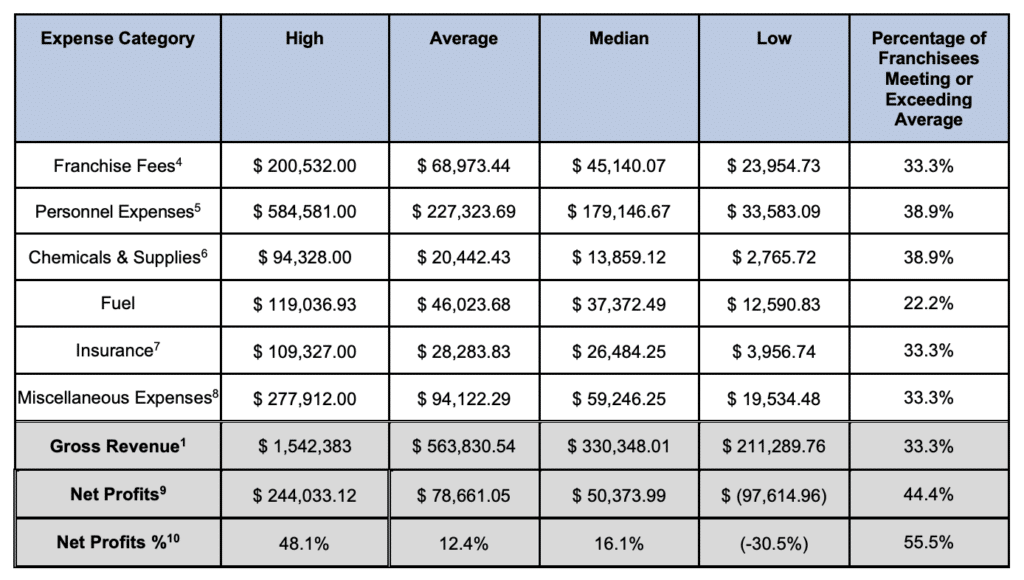 | Expense Category | High | Average | Median | Low | Percentage of Franchisees Meeting or Exceeding Average |
|---|---|---|---|---|---|
| Franchise Fees$^4$ | \$ 200,532.00 | \$ 68,973.44 | \$ 45,140.07 | \$ 23,954.73 | 33.3% |
| Personnel Expenses$^5$ | \$ 584,581.00 | \$ 227,323.69 | \$ 179,146.67 | \$ 33,583.09 | 38.9% |
| Chemicals & Supplies$^6$ | \$ 94,328.00 | \$ 20,442.43 | \$ 13,859.12 | \$ 2,765.72 | 38.9% |
| Fuel | \$ 119,036.93 | \$ 46,023.68 | \$ 37,372.49 | \$ 12,590.83 | 22.2% |
| Insurance$^7$ | \$ 109,327.00 | \$ 28,283.83 | \$ 26,484.25 | \$ 3,956.74 | 33.3% |
| Miscellaneous Expenses$^8$ | \$ 277,912.00 | \$ 94,122.29 | \$ 59,246.25 | \$ 19,534.48 | 33.3% |
| **Gross Revenue$^1$** | \$ 1,542,383 | \$ 563,830.54 | \$ 330,348.01 | \$ 211,289.76 | 33.3% |
| **Net Profits$^9$** | \$ 244,033.12 | \$ 78,661.05 | \$ 50,373.99 | \$ (97,614.96) | 44.4% |
| **Net Profits %$^{10}$** | 48.1% | 12.4% | 16.1% | (-30.5%) | 55.5% |